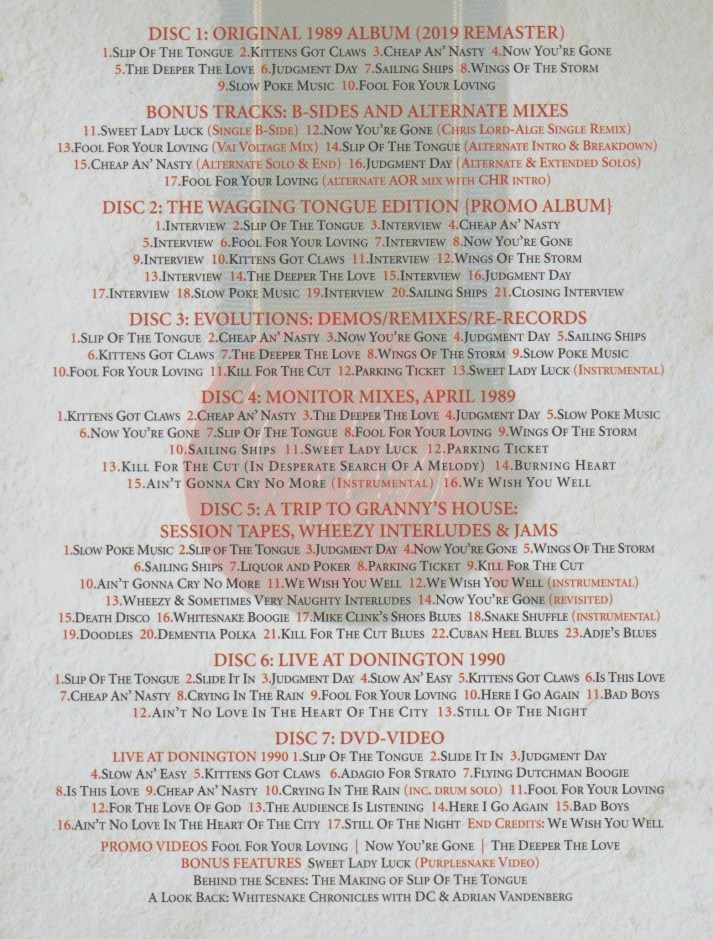 DISC 1: ORIGINAL 1989 ALBUM (2019 REMASTER)
1.Slip Of The Tongue 2.Kittens Got Claws 3.Cheap An' Nasty 4.Now You're Gone 5.The Deeper The Love 6.Judgment Day 7.Sailing Ships 8.Wings Of The Storm 9.Slow Poke Music 10.Fool For Your Loving

BONUS TRACKS: B-SIDES AND ALTERNATE MIXES
11.Sweet Lady Luck (Single B-Side) 12.Now You're Gone (Chris Lord-Alge Single Remix) 13.Fool For Your Loving (Vai Voltage Mix) 14.Slip Of The Tongue (Alternate Intro & Breakdown) 15.Cheap An' Nasty (Alternate Solo & End) 16.Judgment Day (Alternate & Extended Solos) 17.Fool For Your Loving (alternate AOR mix with CHR intro)

DISC 2: THE WAGGING TONGUE EDITION {PROMO ALBUM}
1.Interview 2.Slip Of The Tongue 3.Interview 4.Cheap An' Nasty 5.Interview 6.Fool For Your Loving 7.Interview 8.Now You're Gone 9.Interview 10.Kittens Got Claws 11.Interview 12.Wings Of The Storm 13.Interview 14.The Deeper The Love 15.Interview 16.Judgment Day 17.Interview 18.Slow Poke Music 19.Interview 20.Sailing Ships 21.Closing Interview

DISC 3: EVOLUTIONS: DEMOS/REMIXES/RE-RECORDS
1.Slip Of The Tongue 2.Cheap An' Nasty 3.Now You're Gone 4.Judgment Day 5.Sailing Ships 6.Kittens Got Claws 7.The Deeper The Love 8.Wings Of The Storm 9.Slow Poke Music 10.Fool For Your Loving 11.Kill For The Cut 12.Parking Ticket 13.Sweet Lady Luck (Instrumental)

DISC 4: MONITOR MIXES, APRIL 1989
1.Kittens Got Claws 2.Cheap An' Nasty 3.The Deeper The Love 4.Judgment Day 5.Slow Poke Music 6.Now You're Gone 7.Slip Of The Tongue 8.Fool For Your Loving 9.Wings Of The Storm 10.Sailing Ships 11.Sweet Lady Luck 12.Parking Ticket 13.Kill For The Cut (In Desperate Search Of A Melody) 14.Burning Heart 15.Ain't Gonna Cry No More (Instrumental) 16.We Wish You Well

DISC 5: A TRIP TO GRANNY'S HOUSE:
SESSION TAPES, WHEEZY INTERLUDES & JAMS
1.Slow Poke Music 2.Slip of The Tongue 3.Judgment Day 4.Now You're Gone 5.Wings Of The Storm 6.Sailing Ships 7.Liquor and Poker 8.Parking Ticket 9.Kill For The Cut 10.Ain't Gonna Cry No More 11.We Wish You Well 12.We Wish You Well (instrumental) 13.Wheezy & Sometimes Very Naughty Interludes 14.Now You're Gone (revisited) 15.Death Disco 16.Whitesnake Boogie 17.Mike Clink's Shoes Blues 18.Snake Shuffle (instrumental) 19.Doodles 20.Dementia Polka 21.Kill For The Cut Blues 22.Cuban Heel Blues 23.Adje's Blues

DISC 6: LIVE AT DONINGTON 1990
1.Slip Of The Tongue 2.Slide It In 3.Judgment Day 4.Slow An' Easy 5.Kittens Got Claws 6.Is This Love 7.Cheap An' Nasty 8.Crying In The Rain 9.Fool For Your Loving 10.Here I Go Again 11.Bad Boys 12.Ain't No Love In The Heart Of The City 13.Still Of The Night

DISC 7: DVD-VIDEO
LIVE AT DONINGTON 1990 1.Slip Of The Tongue 2.Slide It In 3.Judgment Day 4.Slow An' Easy 5.Kittens Got Claws 6.Adagio For Strato 7.Flying Dutchman Boogie 8.Is This Love 9.Cheap An' Nasty 10.Crying In The Rain (inc. drum solo) 11.Fool For Your Loving 12.For The Love Of God 13.The Audience Is Listening 14.Here I Go Again 15.Bad Boys 16.Ain't No Love In The Heart Of The City 17.Still Of The Night End Credits: We Wish You Well

PROMO VIDEOS Fool For Your Loving | Now You're Gone | The Deeper The Love
BONUS FEATURES Sweet Lady Luck (Purplesnake Video)
Behind the Scenes: The Making of Slip Of The Tongue
A Look Back: Whitesnake Chronicles with DC & Adrian Vandenberg